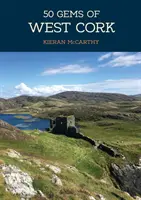 50 GEMS OF
WEST CORK

KIERAN McCARTHY